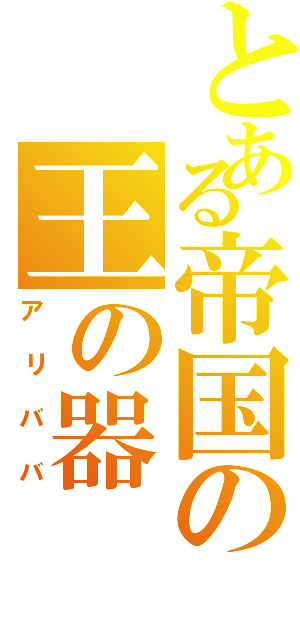 とある帝国の

王の器

アリババ